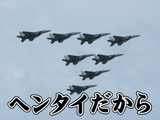 ヘンタイだから